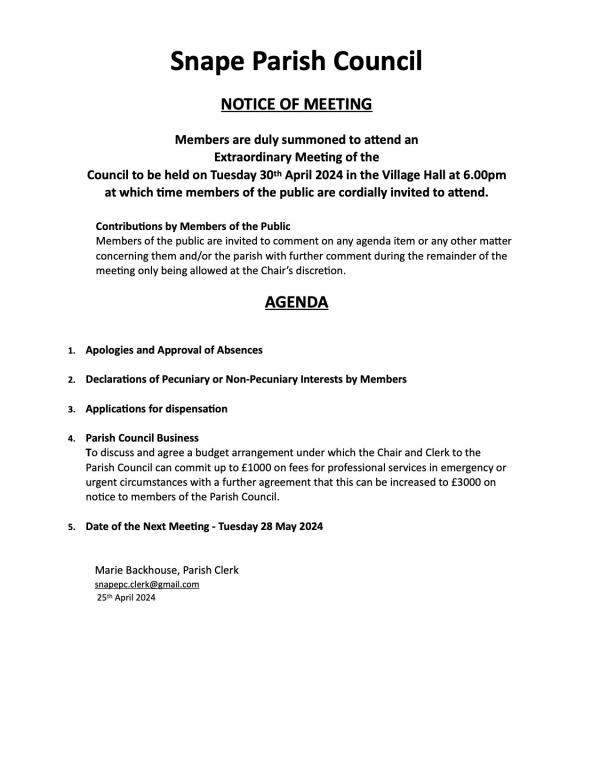 Snape Parish Council

NOTICE OF MEETING

Members are duly summoned to attend an Extraordinary Meeting of the Council to be held on Tuesday 30th April 2024 in the Village Hall at 6.00pm at which time members of the public are cordially invited to attend.

Contributions by Members of the Public
Members of the public are invited to comment on any agenda item or any other matter concerning them and/or the parish with further comment during the remainder of the meeting only being allowed at the Chair's discretion.

AGENDA

1. Apologies and Approval of Absences

2. Declarations of Pecuniary or Non-Pecuniary Interests by Members

3. Applications for dispensation

4. Parish Council Business
To discuss and agree a budget arrangement under which the Chair and Clerk to the Parish Council can commit up to £1000 on fees for professional services in emergency or urgent circumstances with a further agreement that this can be increased to £3000 on notice to members of the Parish Council.

5. Date of the Next Meeting - Tuesday 28 May 2024

Marie Backhouse, Parish Clerk
snapepc.clerk@gmail.com
25th April 2024